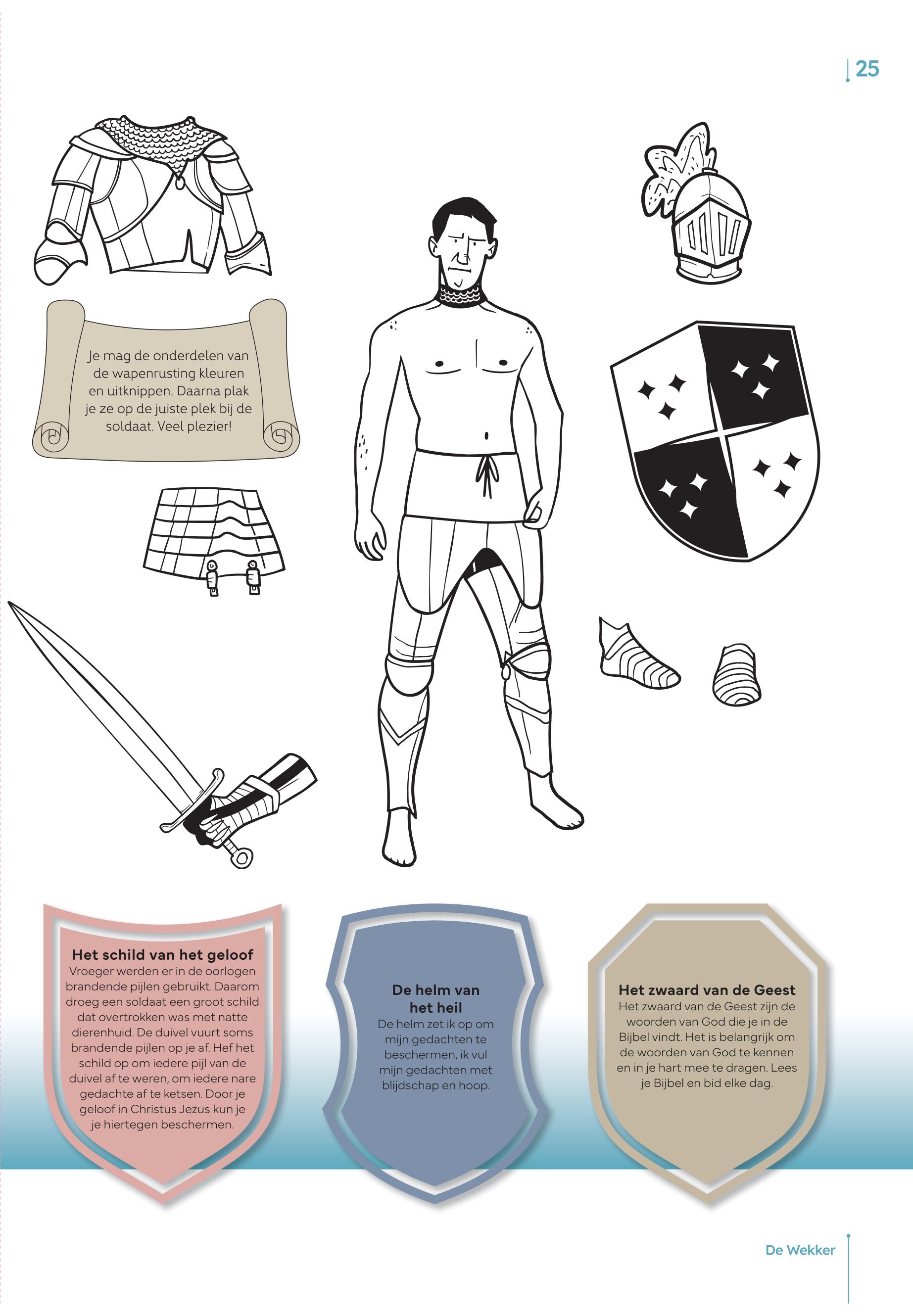 25

Je mag de onderdelen van de wapenrusting kleuren en uitknippen. Daarna plak je ze op de juiste plek bij de soldaat. Veel plezier!

Het schild van het geloof
Vroeger werden er in de oorlogen brandende pijlen gebruikt. Daarom droeg een soldaat een groot schild dat overtrokken was met natte dierenhuid. De duivel vuurt soms brandende pijlen op je af. Hef het schild op om iedere pijl van de duivel af te weren, om iedere nare gedachte af te ketsen. Door je geloof in Christus Jezus kun je je hiertegen beschermen.

De helm van het heil
De helm zet ik op om mijn gedachten te beschermen, ik vul mijn gedachten met blijdschap en hoop.

Het zwaard van de Geest
Het zwaard van de Geest zijn de woorden van God die je in de Bijbel vindt. Het is belangrijk om de woorden van God te kennen en in je hart mee te dragen. Lees je Bijbel en bid elke dag.

De Wekker